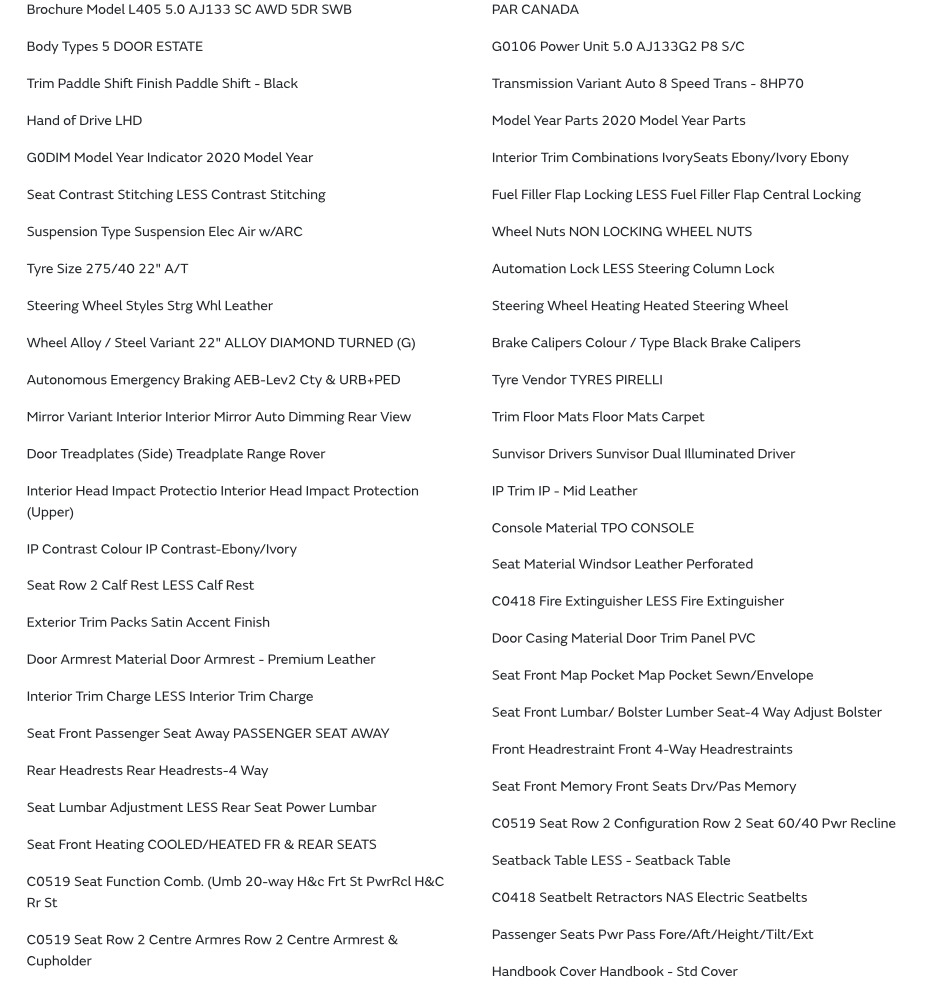 Brochure Model L405 5.0 AJ133 SC AWD 5DR SWB

Body Types 5 DOOR ESTATE

Trim Paddle Shift Finish Paddle Shift - Black

Hand of Drive LHD

G0DIM Model Year Indicator 2020 Model Year

Seat Contrast Stitching LESS Contrast Stitching

Suspension Type Suspension Elec Air w/ARC

Tyre Size 275/40 22" A/T

Steering Wheel Styles Strg Whl Leather

Wheel Alloy / Steel Variant 22" ALLOY DIAMOND TURNED (G)

Autonomous Emergency Braking AEB-Lev2 Cty & URB+PED

Mirror Variant Interior Interior Mirror Auto Dimming Rear View

Door Treadplates (Side) Treadplate Range Rover

Interior Head Impact Protectio Interior Head Impact Protection (Upper)

IP Contrast Colour IP Contrast-Ebony/Ivory

Seat Row 2 Calf Rest LESS Calf Rest

Exterior Trim Packs Satin Accent Finish

Door Armrest Material Door Armrest - Premium Leather

Interior Trim Charge LESS Interior Trim Charge

Seat Front Passenger Seat Away PASSENGER SEAT AWAY

Rear Headrests Rear Headrests-4 Way

Seat Lumbar Adjustment LESS Rear Seat Power Lumbar

Seat Front Heating COOLED/HEATED FR & REAR SEATS

C0519 Seat Function Comb. (Umb 20-way H&c Frt St PwrRcl H&C Rr St

C0519 Seat Row 2 Centre Armres Row 2 Centre Armrest & Cupholder

PAR CANADA

G0106 Power Unit 5.0 AJ133G2 P8 S/C

Transmission Variant Auto 8 Speed Trans - 8HP70

Model Year Parts 2020 Model Year Parts

Interior Trim Combinations IvorySeats Ebony/Ivory Ebony

Fuel Filler Flap Locking LESS Fuel Filler Flap Central Locking

Wheel Nuts NON LOCKING WHEEL NUTS

Automation Lock LESS Steering Column Lock

Steering Wheel Heating Heated Steering Wheel

Brake Calipers Colour / Type Black Brake Calipers

Tyre Vendor TYRES PIRELLI

Trim Floor Mats Floor Mats Carpet

Sunvisor Drivers Sunvisor Dual Illuminated Driver

IP Trim IP - Mid Leather

Console Material TPO CONSOLE

Seat Material Windsor Leather Perforated

C0418 Fire Extinguisher LESS Fire Extinguisher

Door Casing Material Door Trim Panel PVC

Seat Front Map Pocket Map Pocket Sewn/Envelope

Seat Front Lumbar/ Bolster Lumber Seat-4 Way Adjust Bolster

Front Headrestraint Front 4-Way Headrestraints

Seat Front Memory Front Seats Drv/Pas Memory

C0519 Seat Row 2 Configuration Row 2 Seat 60/40 Pwr Recline

Seatback Table LESS - Seatback Table

C0418 Seatbelt Retractors NAS Electric Seatbelts

Passenger Seats Pwr Pass Fore/Aft/Height/Tilt/Ext

Handbook Cover Handbook - Std Cover